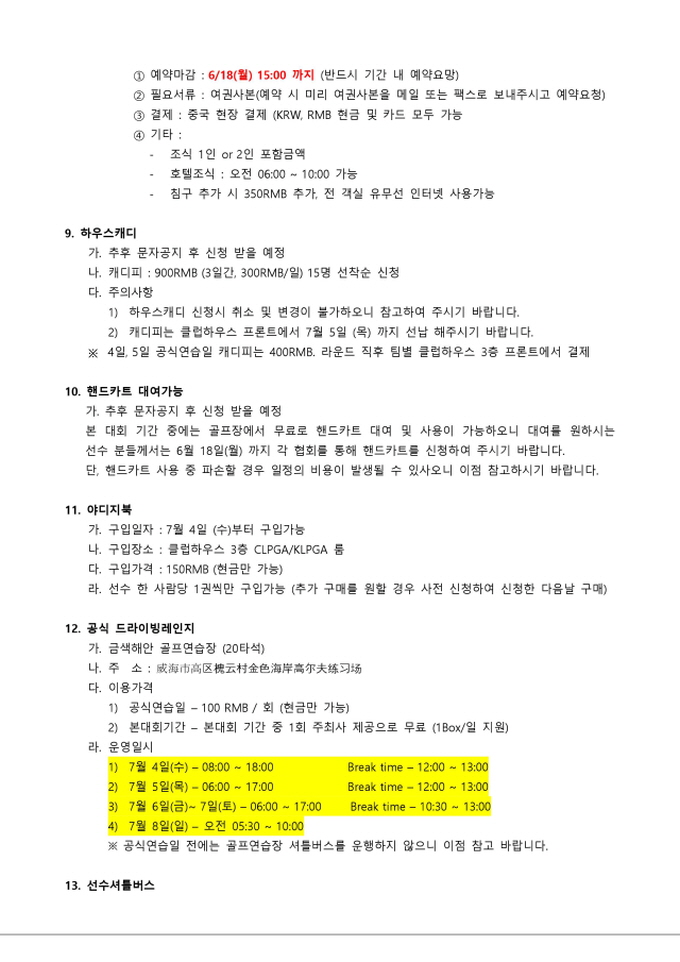 ① 예약마감 : 6/18(월) 15:00 까지 (반드시 기간 내 예약요망)
② 필요서류 : 여권사본(예약 시 미리 여권사본을 메일 또는 팩스로 보내주시고 예약요청)
③ 결제 : 중국 현장 결제 (KRW, RMB 현금 및 카드 모두 가능
④ 기타 :
- 조식 1인 or 2인 포함금액
- 호텔조식 : 오전 06:00 ~ 10:00 가능
- 침구 추가 시 350RMB 추가, 전 객실 유무선 인터넷 사용가능

9. 하우스캐디
가. 추후 문자공지 후 신청 받을 예정
나. 캐디피 : 900RMB (3일간, 300RMB/일) 15명 선착순 신청
다. 주의사항
1) 하우스캐디 신청시 취소 및 변경이 불가하오니 참고하여 주시기 바랍니다.
2) 캐디피는 클럽하우스 프론트에서 7월 5일 (목) 까지 선납 해주시기 바랍니다.
※ 4일, 5일 공식연습일 캐디피는 400RMB. 라운드 직후 팀별 클럽하우스 3층 프론트에서 결제

10. 핸드카트 대여가능
가. 추후 문자공지 후 신청 받을 예정
본 대회 기간 중에는 골프장에서 무료로 핸드카트 대여 및 사용이 가능하오니 대여를 원하시는 선수 분들께서는 6월 18일(월) 까지 각 협회를 통해 핸드카트를 신청하여 주시기 바랍니다.
단, 핸드카트 사용 중 파손할 경우 일정의 비용이 발생될 수 있사오니 이점 참고하시기 바랍니다.

11. 야디지북
가. 구입일자 : 7월 4일 (수)부터 구입가능
나. 구입장소 : 클럽하우스 3층 CLPGA/KLPGA 룸
다. 구입가격 : 150RMB (현금만 가능)
라. 선수 한 사람당 1권씩만 구입가능 (추가 구매를 원할 경우 사전 신청하여 신청한 다음날 구매)

12. 공식 드라이빙레인지
가. 금색해안 골프연습장 (20타석)
나. 주 소 : 威海市高区槐云村金色海岸高尔夫练习场
다. 이용가격
1) 공식연습일 – 100 RMB / 회 (현금만 가능)
2) 본대회기간 – 본대회 기간 중 1회 주최사 제공으로 무료 (1Box/일 지원)
라. 운영일시
1) 7월 4일(수) – 08:00 ~ 18:00 Break time – 12:00 ~ 13:00
2) 7월 5일(목) – 06:00 ~ 17:00 Break time – 12:00 ~ 13:00
3) 7월 6일(금)~ 7일(토) – 06:00 ~ 17:00 Break time – 10:30 ~ 13:00
4) 7월 8일(일) – 오전 05:30 ~ 10:00
※ 공식연습일 전에는 골프연습장 셔틀버스를 운행하지 않으니 이점 참고 바랍니다.

13. 선수셔틀버스